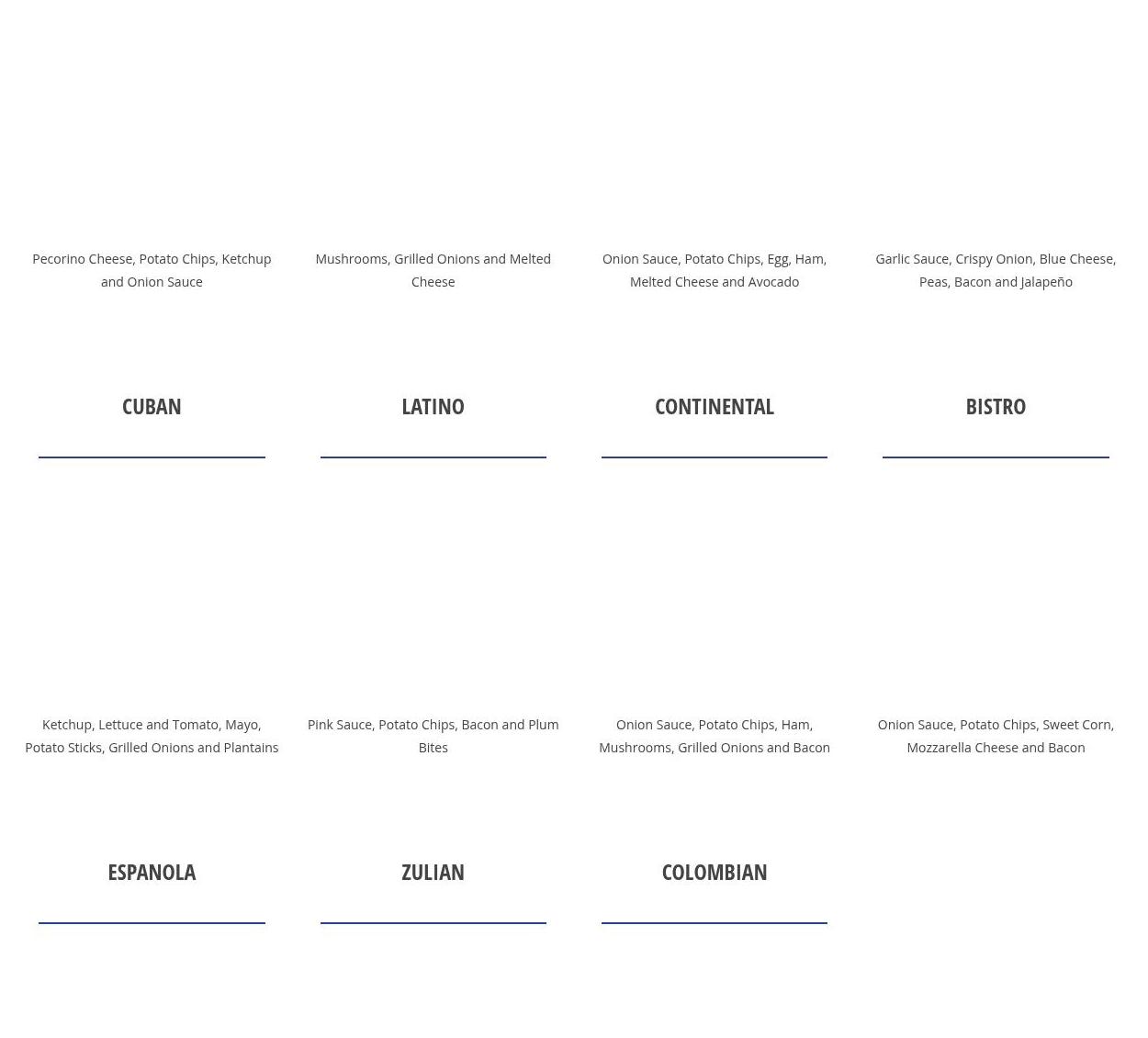 Pecorino Cheese, Potato Chips, Ketchup and Onion Sauce

Mushrooms, Grilled Onions and Melted Cheese

Onion Sauce, Potato Chips, Egg, Ham, Melted Cheese and Avocado

Garlic Sauce, Crispy Onion, Blue Cheese, Peas, Bacon and Jalapeño

CUBAN

LATINO

CONTINENTAL

BISTRO

Ketchup, Lettuce and Tomato, Mayo, Potato Sticks, Grilled Onions and Plantains

Pink Sauce, Potato Chips, Bacon and Plum Bites

Onion Sauce, Potato Chips, Ham, Mushrooms, Grilled Onions and Bacon

Onion Sauce, Potato Chips, Sweet Corn, Mozzarella Cheese and Bacon

ESPANOLA

ZULIAN

COLOMBIAN